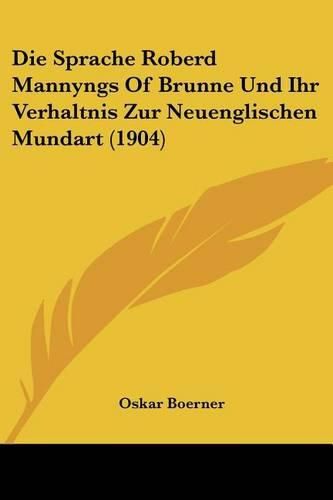 Die Sprache Roberd Mannyngs Of Brunne Und Ihr Verhaltnis Zur Neuenglischen Mundart (1904)

Oskar Boerner